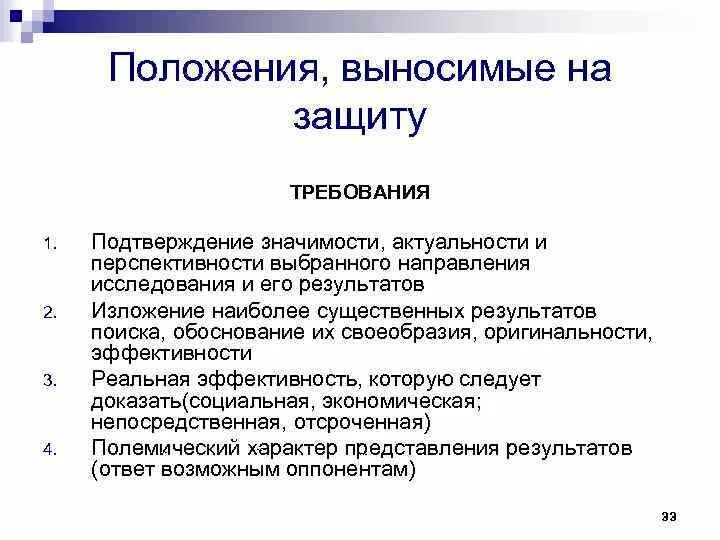 Положения, выносимые на защиту

ТРЕБОВАНИЯ

1. Подтверждение значимости, актуальности и перспективности выбранного направления исследования и его результатов
2. Изложение наиболее существенных результатов поиска, обоснование их своеобразия, оригинальности, эффективности
3. Реальная эффективность, которую следует доказать(социальная, экономическая; непосредственная, отсроченная)
4. Полемический характер представления результатов (ответ возможным оппонентам)

33